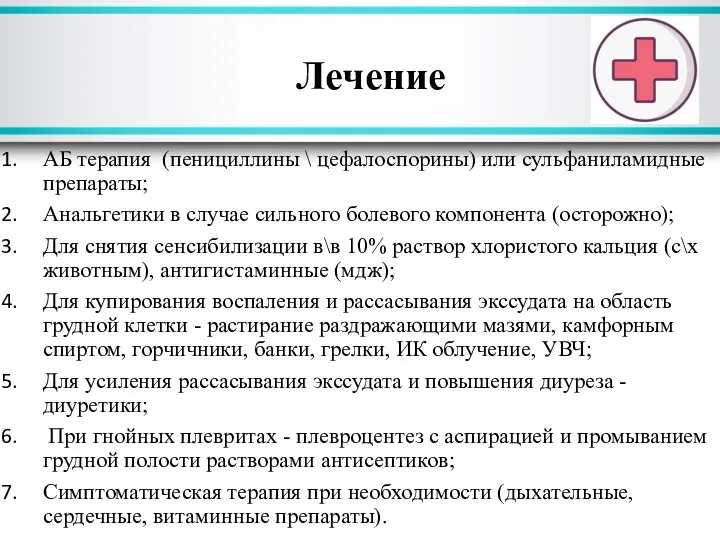 Лечение

1. АБ терапия (пенициллины \ цефалоспорины) или сульфаниламидные препараты;
2. Анальгетики в случае сильного болевого компонента (осторожно);
3. Для снятия сенсибилизации в\в 10% раствор хлористого кальция (с\х животным), антигистаминные (мдж);
4. Для купирования воспаления и рассасывания экссудата на область грудной клетки - растирание раздражающими мазями, камфорным спиртом, горчичники, банки, грелки, ИК облучение, УВЧ;
5. Для усиления рассасывания экссудата и повышения диуреза - диуретики;
6. При гнойных плевритах - плевроцентез с аспирацией и промыванием грудной полости растворами антисептиков;
7. Симптоматическая терапия при необходимости (дыхательные, сердечные, витаминные препараты).